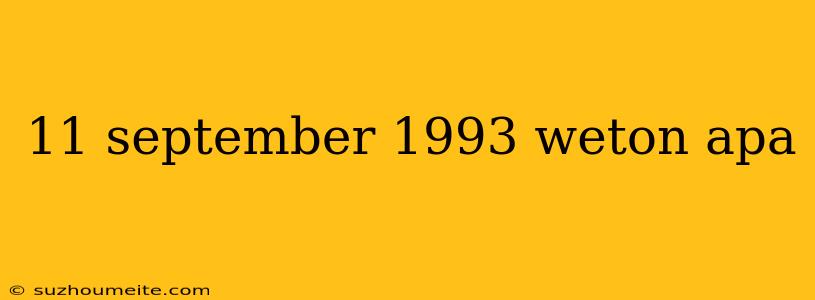 11 september 1993 weton apa

© suzhoumeite.com